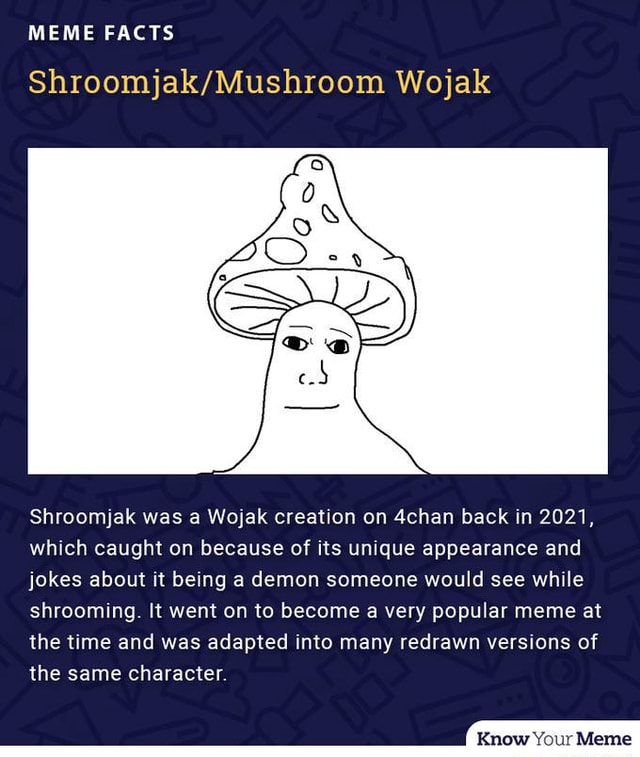 MEME FACTS

Shroomjak/Mushroom Wojak

Shroomjak was a Wojak creation on 4chan back in 2021, which caught on because of its unique appearance and jokes about it being a demon someone would see while shrooming. It went on to become a very popular meme at the time and was adapted into many redrawn versions of the same character.

Know Your Meme